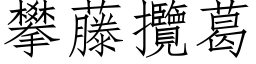 攀藤攬葛